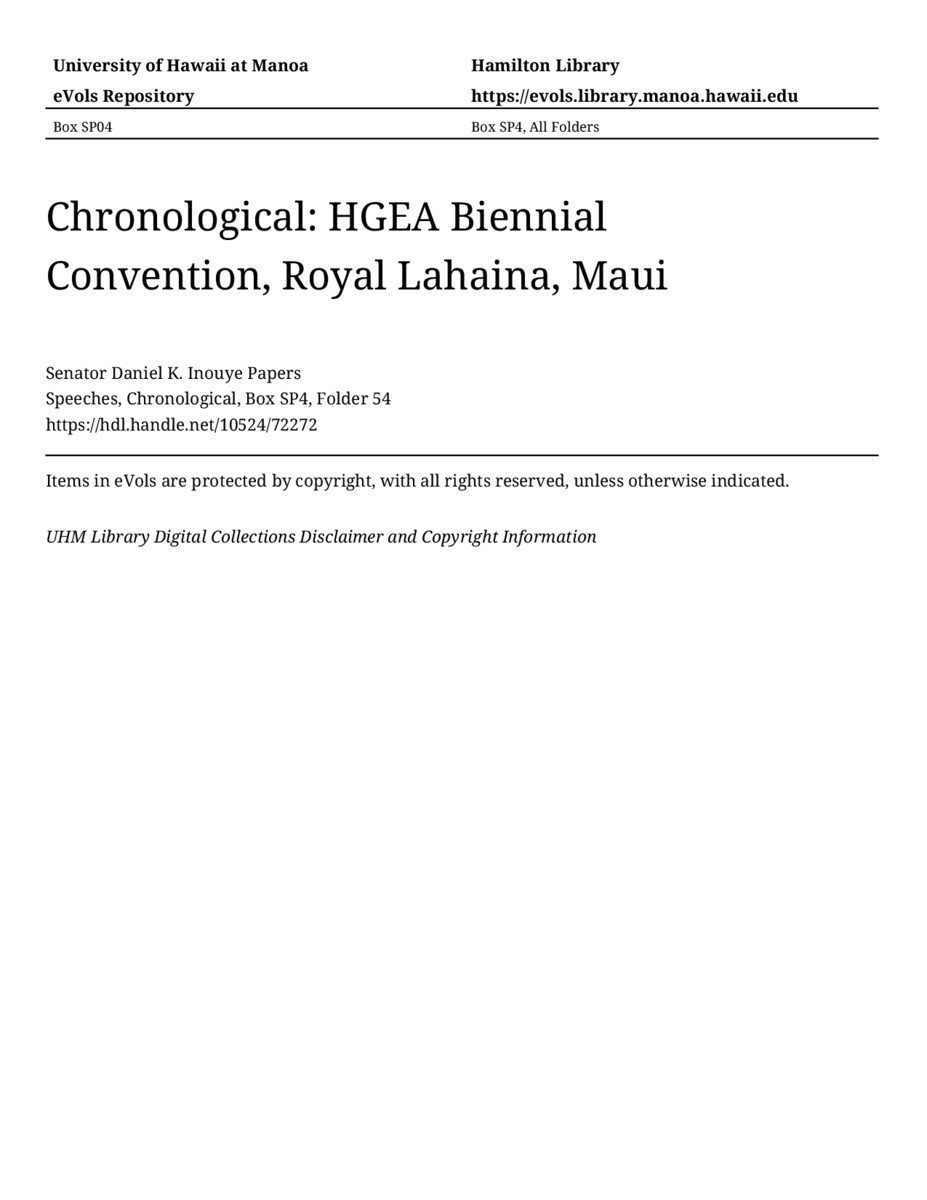 University of Hawaii at Manoa
eVols Repository

Hamilton Library
https://evols.library.manoa.hawaii.edu

Box SP04

Box SP4, All Folders

Chronological: HGEA Biennial Convention, Royal Lahaina, Maui

Senator Daniel K. Inouye Papers
Speeches, Chronological, Box SP4, Folder 54
https://hdl.handle.net/10524/72272

Items in eVols are protected by copyright, with all rights reserved, unless otherwise indicated.

UHM Library Digital Collections Disclaimer and Copyright Information